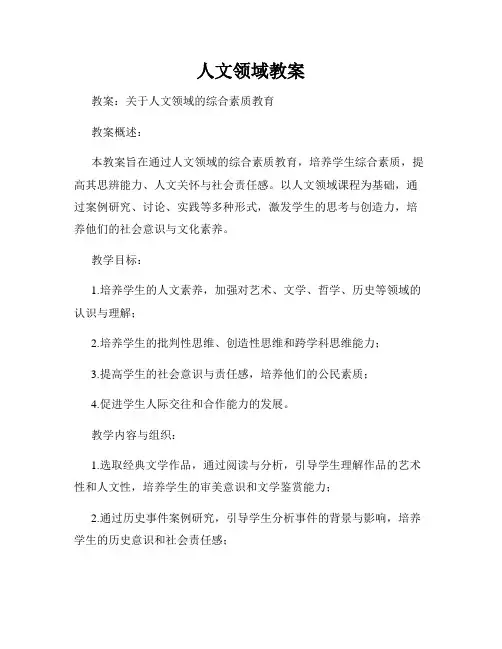 人文领域教案

教案：关于人文领域的综合素质教育

教案概述：

本教案旨在通过人文领域的综合素质教育，培养学生综合素质，提高其思辨能力、人文关怀与社会责任感。以人文领域课程为基础，通过案例研究、讨论、实践等多种形式，激发学生的思考与创造力，培养他们的社会意识与文化素养。

教学目标：

1.培养学生的人文素养，加强对艺术、文学、哲学、历史等领域的认识与理解；

2.培养学生的批判性思维、创造性思维和跨学科思维能力；

3.提高学生的社会意识与责任感，培养他们的公民素质；

4.促进学生人际交往和合作能力的发展。

教学内容与组织：

1.选取经典文学作品，通过阅读与分析，引导学生理解作品的艺术性和人文性，培养学生的审美意识和文学鉴赏能力；

2.通过历史事件案例研究，引导学生分析事件的背景与影响，培养学生的历史意识和社会责任感；